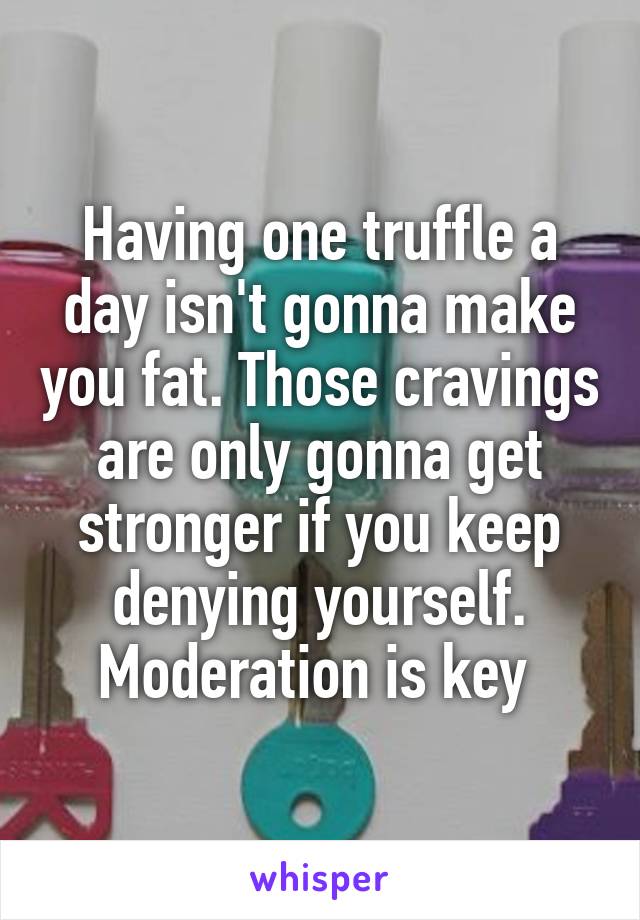 Having one truffle a day isn't gonna make you fat. Those cravings are only gonna get stronger if you keep denying yourself. Moderation is key

whisper